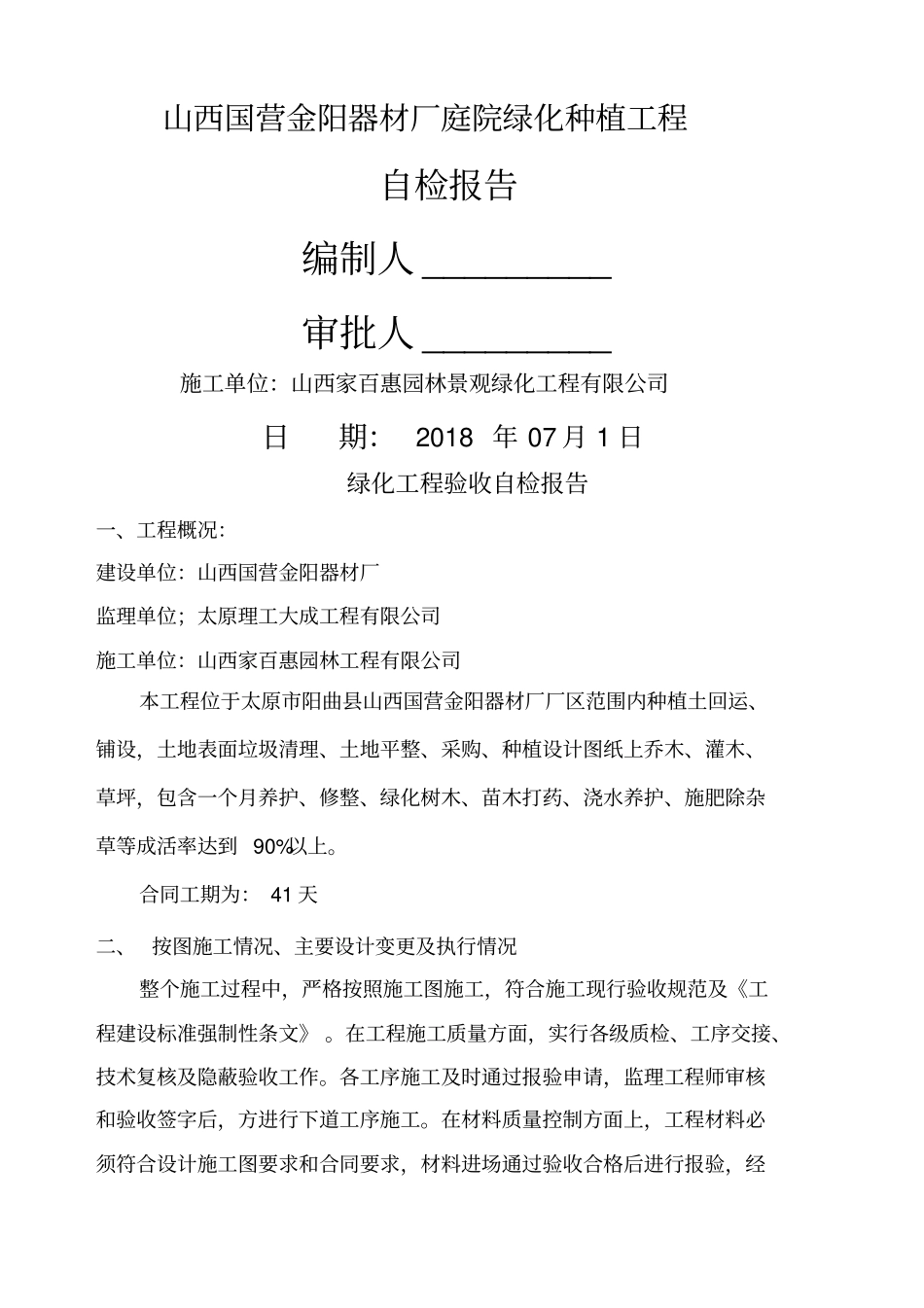 山西国营金阳器材厂庭院绿化种植工程

自检报告

编制人 __________

审批人 __________

施工单位：山西家百惠园林景观绿化工程有限公司

日　　期： 2018 年 07 月 1 日

绿化工程验收自检报告

一、工程概况：

建设单位：山西国营金阳器材厂

监理单位；太原理工大成工程有限公司

施工单位：山西家百惠园林工程有限公司

本工程位于太原市阳曲县山西国营金阳器材厂厂区范围内种植土回运、铺设，土地表面垃圾清理、土地平整、采购、种植设计图纸上乔木、灌木、草坪，包含一个月养护、修整、绿化树木、苗木打药、浇水养护、施肥除杂草等成活率达到 90%以上。

合同工期为： 41 天

二、 按图施工情况、主要设计变更及执行情况

整个施工过程中，严格按照施工图施工，符合施工现行验收规范及《工程建设标准强制性条文》 。在工程施工质量方面，实行各级质检、工序交接、技术复核及隐蔽验收工作。各工序施工及时通过报验申请，监理工程师审核和验收签字后，方进行下道工序施工。在材料质量控制方面上，工程材料必须符合设计施工图要求和合同要求，材料进场通过验收合格后进行报验，经